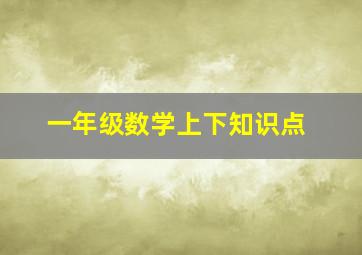 一年级数学上下知识点